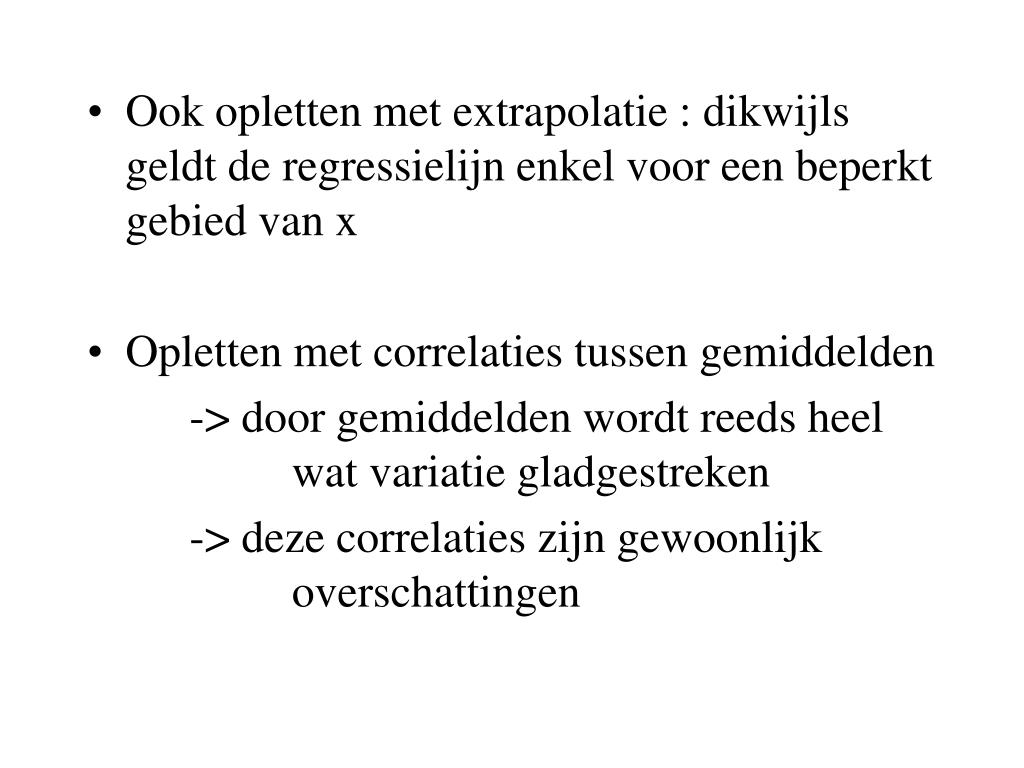 • Ook opletten met extrapolatie : dikwijls geldt de regressielijn enkel voor een beperkt gebied van x

• Opletten met correlaties tussen gemiddelden
-> door gemiddelden wordt reeds heel wat variatie gladgestreken
-> deze correlaties zijn gewoonlijk overschattingen